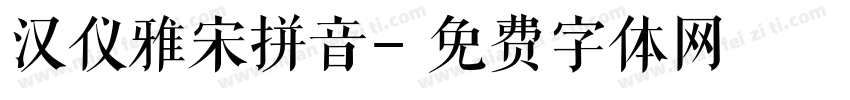 汉仪雅宋拼音- 免费字体网